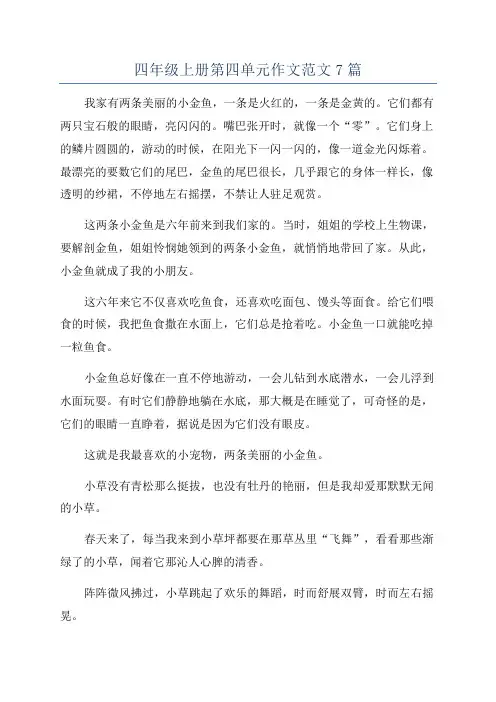 四年级上册第四单元作文范文 7 篇

我家有两条美丽的小金鱼，一条是火红的，一条是金黄的。它们都有两只宝石般的眼睛，亮闪闪的。嘴巴张开时，就像一个“零”。它们身上的鳞片圆圆的，游动的时候，在阳光下一闪一闪的，像一道金光闪烁着。最漂亮的要数它们的尾巴，金鱼的尾巴很长，几乎跟它的身体一样长，像透明的纱裙，不停地左右摇摆，不禁让人驻足观赏。

这两条小金鱼是六年前来到我们家的。当时，姐姐的学校上生物课，要解剖金鱼，姐姐怜悯她领到的两条小金鱼，就悄悄地带回了家。从此，小金鱼就成了我的小朋友。

这六年来它不仅喜欢吃鱼食，还喜欢吃面包、馒头等面食。给它们喂食的时候，我把鱼食撒在水面上，它们总是抢着吃。小金鱼一口就能吃掉一粒鱼食。

小金鱼总好像在一直不停地游动，一会儿钻到水底潜水，一会儿浮到水面玩耍。有时它们静静地躺在水底，那大概是在睡觉了，可奇怪的是，它们的眼睛一直睁着，据说是因为它们没有眼皮。

这就是我最喜欢的小宠物，两条美丽的小金鱼。

小草没有青松那么挺拔，也没有牡丹的艳丽，但是我却爱那默默无闻的小草。

春天来了，每当我来到小草坪都要在那草丛里“飞舞”，看看那些渐绿了的小草，闻着它那沁人心脾的清香。

阵阵微风拂过，小草跳起了欢乐的舞蹈，时而舒展双臂，时而左右摇晃。